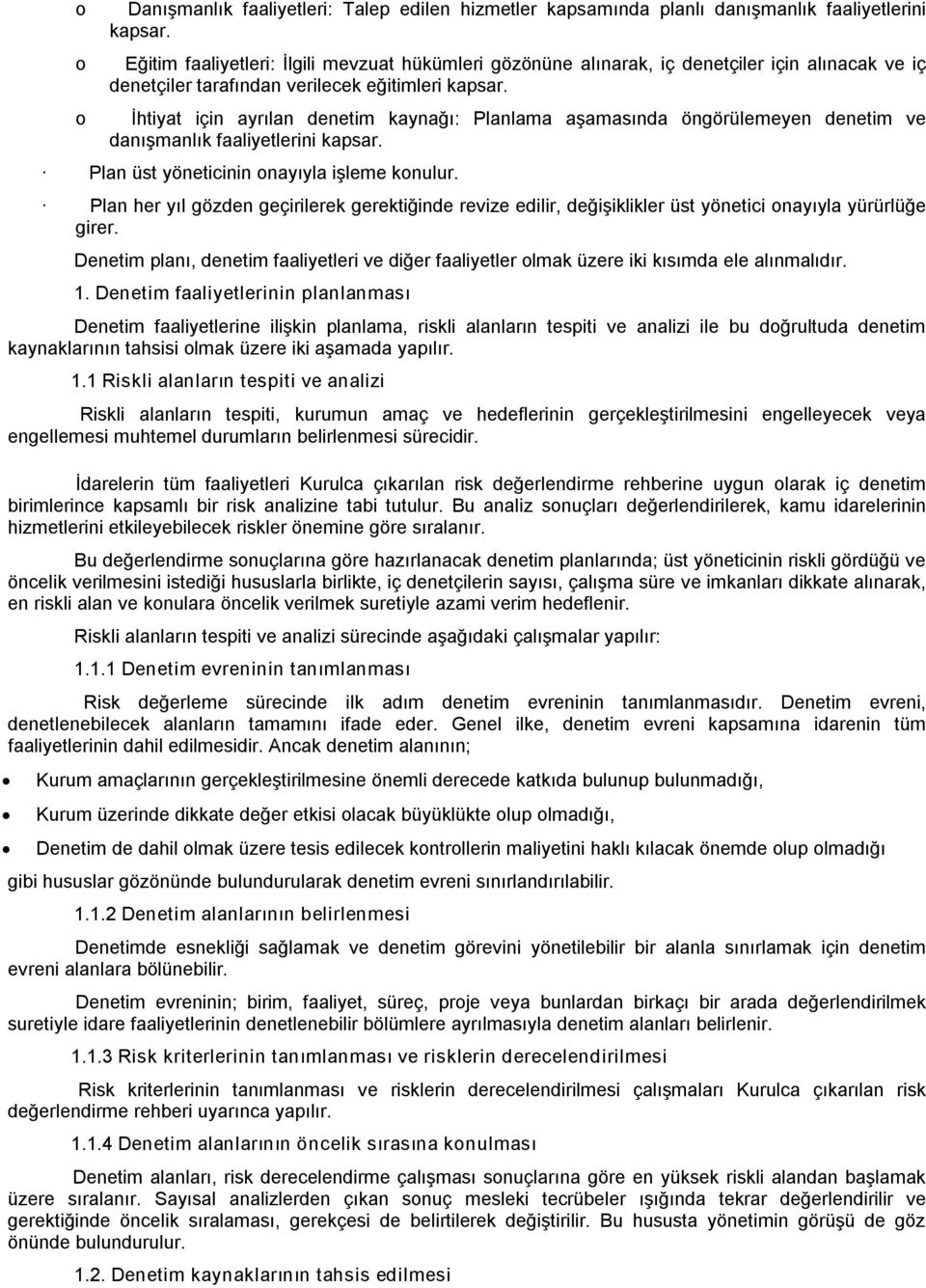 o Danışmanlık faaliyetleri: Talep edilen hizmetler kapsamında planlı danışmanlık faaliyetlerini kapsar.

o Eğitim faaliyetleri: İlgili mevzuat hükümleri gözönüne alınarak, iç denetçiler için alınacak ve iç denetçiler tarafından verilecek eğitimleri kapsar.

o İhtiyat için ayrılan denetim kaynağı: Planlama aşamasında öngörülemeyen denetim ve danışmanlık faaliyetlerini kapsar.

· Plan üst yöneticinin onayıyla işleme konulur.

· Plan her yıl gözden geçirilerek gerektiğinde revize edilir, değişiklikler üst yönetici onayıyla yürürlüğe girer.

Denetim planı, denetim faaliyetleri ve diğer faaliyetler olmak üzere iki kısımda ele alınmalıdır.

1. Denetim faaliyetlerinin planlanması

Denetim faaliyetlerine ilişkin planlama, riskli alanların tespiti ve analizi ile bu doğrultuda denetim kaynaklarının tahsisi olmak üzere iki aşamada yapılır.

1.1 Riskli alanların tespiti ve analizi

Riskli alanların tespiti, kurumun amaç ve hedeflerinin gerçekleştirilmesini engelleyecek veya engellemesi muhtemel durumların belirlenmesi sürecidir.

İdarelerin tüm faaliyetleri Kurulca çıkarılan risk değerlendirme rehberine uygun olarak iç denetim birimlerince kapsamlı bir risk analizine tabi tutulur. Bu analiz sonuçları değerlendirilerek, kamu idarelerinin hizmetlerini etkileyebilecek riskler önemine göre sıralanır.

Bu değerlendirme sonuçlarına göre hazırlanacak denetim planlarında; üst yöneticinin riskli gördüğü ve öncelik verilmesini istediği hususlarla birlikte, iç denetçilerin sayısı, çalışma süre ve imkanları dikkate alınarak, en riskli alan ve konulara öncelik verilmek suretiyle azami verim hedeflenir.

Riskli alanların tespiti ve analizi sürecinde aşağıdaki çalışmalar yapılır:

1.1.1 Denetim evreninin tanımlanması

Risk değerleme sürecinde ilk adım denetim evreninin tanımlanmasıdır. Denetim evreni, denetlenebilecek alanların tamamını ifade eder. Genel ilke, denetim evreni kapsamına idarenin tüm faaliyetlerinin dahil edilmesidir. Ancak denetim alanının;

• Kurum amaçlarının gerçekleştirilmesine önemli derecede katkıda bulunup bulunmadığı,

• Kurum üzerinde dikkate değer etkisi olacak büyüklükte olup olmadığı,

• Denetim de dahil olmak üzere tesis edilecek kontrollerin maliyetini haklı kılacak önemde olup olmadığı

gibi hususlar gözönünde bulundurularak denetim evreni sınırlandırılabilir.

1.1.2 Denetim alanlarının belirlenmesi

Denetimde esnekliği sağlamak ve denetim görevini yönetilebilir bir alanla sınırlamak için denetim evreni alanlara bölünebilir.

Denetim evreninin; birim, faaliyet, süreç, proje veya bunlardan birkaçı bir arada değerlendirilmek suretiyle idare faaliyetlerinin denetlenebilir bölümlere ayrılmasıyla denetim alanları belirlenir.

1.1.3 Risk kriterlerinin tanımlanması ve risklerin derecelendirilmesi

Risk kriterlerinin tanımlanması ve risklerin derecelendirilmesi çalışmaları Kurulca çıkarılan risk değerlendirme rehberi uyarınca yapılır.

1.1.4 Denetim alanlarının öncelik sırasına konulması

Denetim alanları, risk derecelendirme çalışması sonuçlarına göre en yüksek riskli alandan başlamak üzere sıralanır. Sayısal analizlerden çıkan sonuç mesleki tecrübeler ışığında tekrar değerlendirilir ve gerektiğinde öncelik sıralaması, gerekçesi de belirtilerek değiştirilir. Bu hususta yönetimin görüşü de göz önünde bulundurulur.

1.2. Denetim kaynaklarının tahsis edilmesi